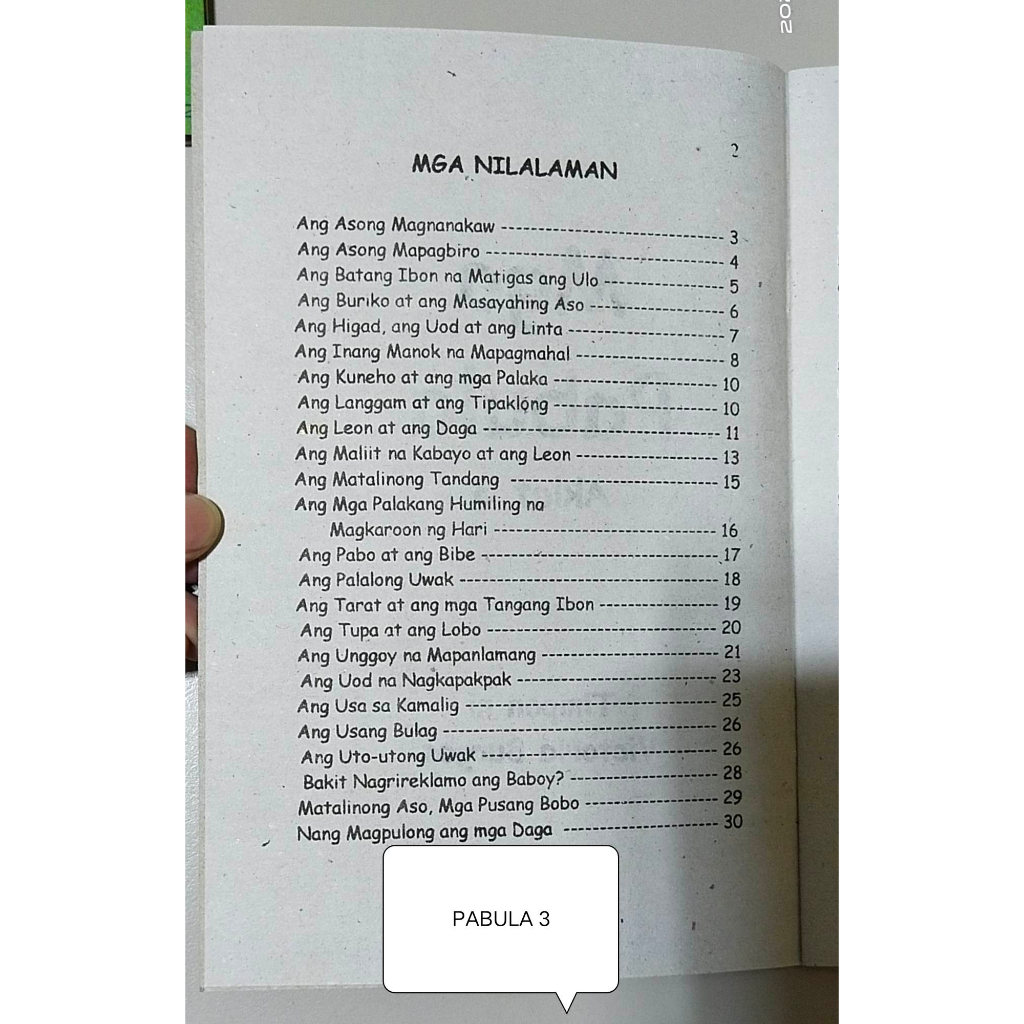 2

MGA NILALAMAN

Ang Asong Magnanakaw 3
Ang Asong Mapagbiro 4
Ang Batang Ibon na Matigas ang Ulo 5
Ang Buriko at ang Masayahing Aso 6
Ang Higad, ang Uod at ang Linta 7
Ang Inang Manok na Mapagmahal 8
Ang Kuneho at ang mga Palaka 10
Ang Langgam at ang Tipaklong 10
Ang Leon at ang Daga 11
Ang Maliit na Kabayo at ang Leon 13
Ang Matalinong Tandang 15
Ang Mga Palakang Humiling na Magkaroon ng Hari 16
Ang Pabo at ang Bibe 17
Ang Palalong Uwak 18
Ang Tarat at ang mga Tangang Ibon 19
Ang Tupa at ang Lobo 20
Ang Unggoy na Mapanlamang 21
Ang Uod na Nagkapakpak 23
Ang Usa sa Kamalig 25
Ang Usang Bulag 26
Ang Uto-utong Uwak 26
Bakit Nagrireklamo ang Baboy? 28
Matalinong Aso, Mga Pusang Bobo 29
Nang Magpulong ang mga Daga 30

PABULA 3